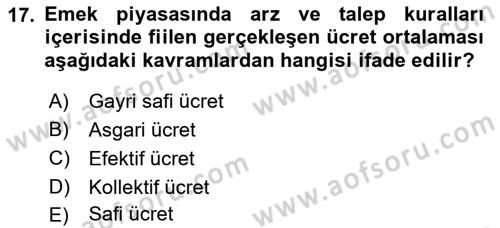 17. Emek piyasasında arz ve talep kuralları içerisinde fiilen gerçekleşen ücret ortalaması aşağıdaki kavramlardan hangisi ifade edilir?

A) Gayri safi ücret
B) Asgari ücret
C) Efektif ücret
D) Kollektif ücret
E) Safi ücret

www.aofsoru.com
www.aofsoru.com
www.aofsoru.com
www.aofsoru.com